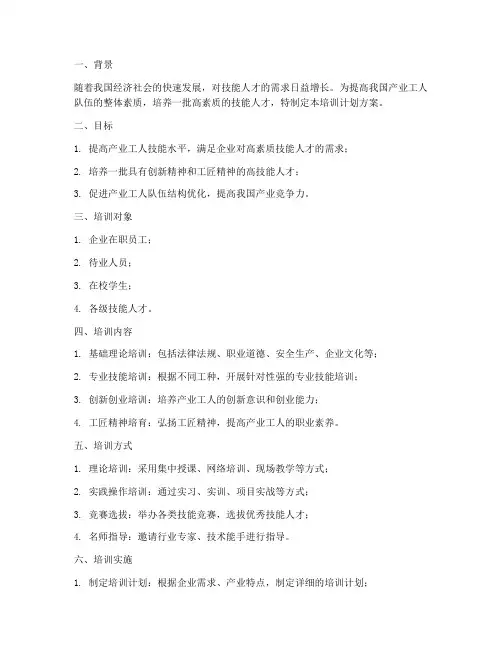 一、背景

随着我国经济社会的快速发展，对技能人才的需求日益增长。为提高我国产业工人队伍的整体素质，培养一批高素质的技能人才，特制定本培训计划方案。

二、目标

1. 提高产业工人技能水平，满足企业对高素质技能人才的需求；

2. 培养一批具有创新精神和工匠精神的高技能人才；

3. 促进产业工人队伍结构优化，提高我国产业竞争力。

三、培训对象

1. 企业在职员工；

2. 待业人员；

3. 在校学生；

4. 各级技能人才。

四、培训内容

1. 基础理论培训：包括法律法规、职业道德、安全生产、企业文化等；

2. 专业技能培训：根据不同工种，开展针对性强的专业技能培训；

3. 创新创业培训：培养产业工人的创新意识和创业能力；

4. 工匠精神培育：弘扬工匠精神，提高产业工人的职业素养。

五、培训方式

1. 理论培训：采用集中授课、网络培训、现场教学等方式；

2. 实践操作培训：通过实习、实训、项目实战等方式；

3. 竞赛选拔：举办各类技能竞赛，选拔优秀技能人才；

4. 名师指导：邀请行业专家、技术能手进行指导。

六、培训实施

1. 制定培训计划：根据企业需求、产业特点，制定详细的培训计划；